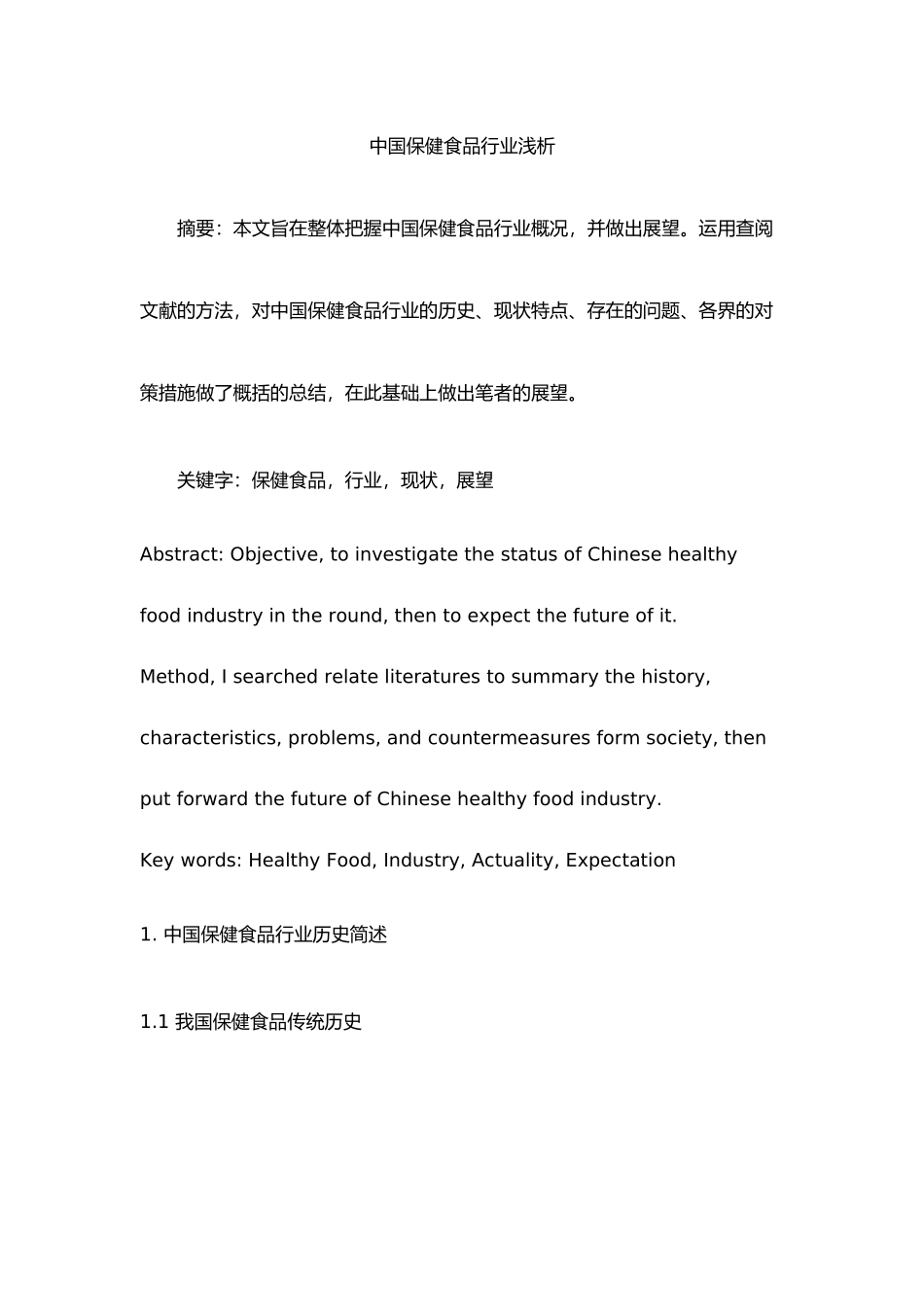 中国保健食品行业浅析

摘要：本文旨在整体把握中国保健食品行业概况，并做出展望。运用查阅文献的方法，对中国保健食品行业的历史、现状特点、存在的问题、各界的对策措施做了概括的总结，在此基础上做出笔者的展望。

关键字：保健食品，行业，现状，展望

Abstract: Objective, to investigate the status of Chinese healthy food industry in the round, then to expect the future of it.
Method, I searched relate literatures to summary the history, characteristics, problems, and countermeasures form society, then put forward the future of Chinese healthy food industry.
Key words: Healthy Food, Industry, Actuality, Expectation

1. 中国保健食品行业历史简述

1.1 我国保健食品传统历史